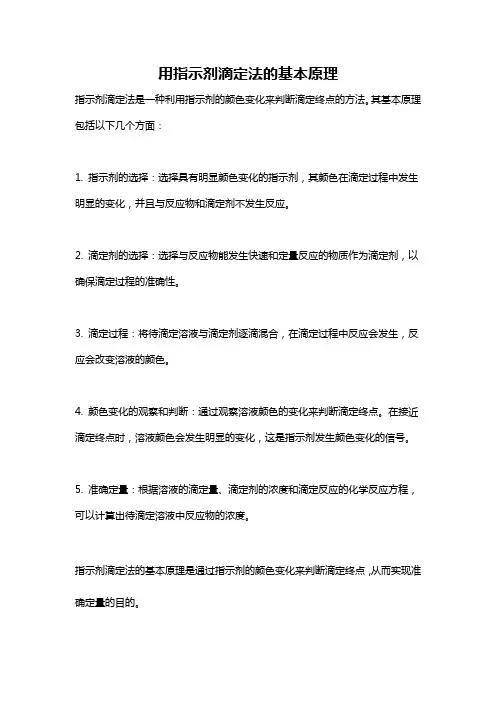 用指示剂滴定法的基本原理

指示剂滴定法是一种利用指示剂的颜色变化来判断滴定终点的方法。其基本原理包括以下几个方面：

1. 指示剂的选择：选择具有明显颜色变化的指示剂，其颜色在滴定过程中发生明显的变化，并且与反应物和滴定剂不发生反应。

2. 滴定剂的选择：选择与反应物能发生快速和定量反应的物质作为滴定剂，以确保滴定过程的准确性。

3. 滴定过程：将待滴定溶液与滴定剂逐滴混合，在滴定过程中反应会发生，反应会改变溶液的颜色。

4. 颜色变化的观察和判断：通过观察溶液颜色的变化来判断滴定终点。在接近滴定终点时，溶液颜色会发生明显的变化，这是指示剂发生颜色变化的信号。

5. 准确定量：根据溶液的滴定量、滴定剂的浓度和滴定反应的化学反应方程，可以计算出待滴定溶液中反应物的浓度。

指示剂滴定法的基本原理是通过指示剂的颜色变化来判断滴定终点，从而实现准确定量的目的。